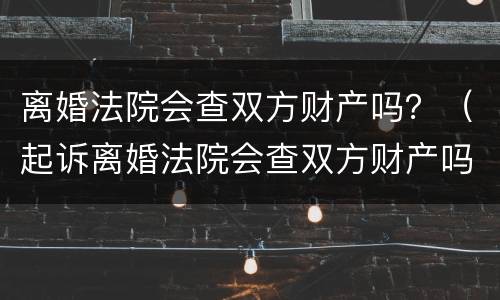 离婚法院会查双方财产吗？（起诉离婚法院会查双方财产吗